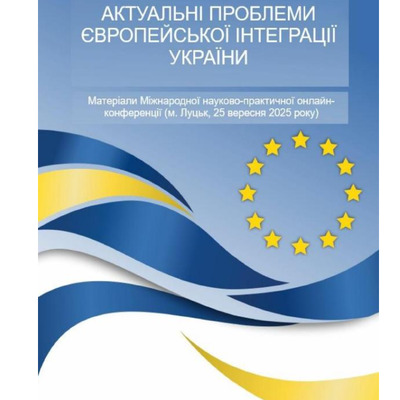 АКТУАЛЬНІ ПРОБЛЕМИ ЄВРОПЕЙСЬКОЇ ІНТЕГРАЦІЇ УКРАЇНИ

Матеріали Міжнародної науково-практичної онлайн-конференції (м. Луцьк, 25 вересня 2025 року)